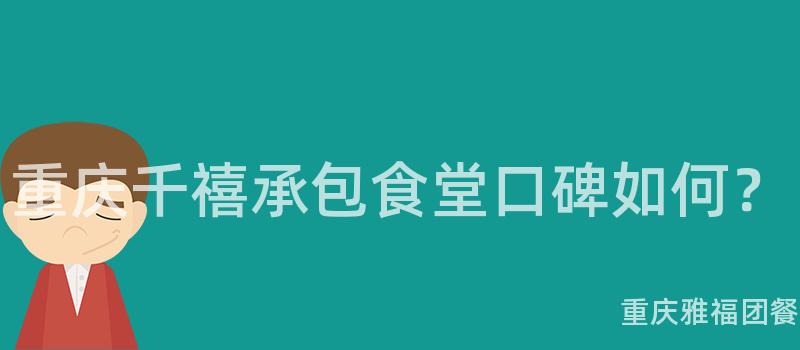 重庆千禧承包食堂口碑如何？

重庆雅福团餐